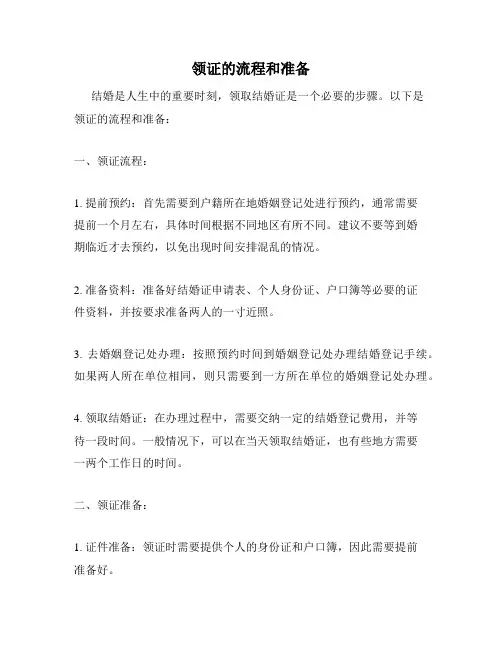 领证的流程和准备

结婚是人生中的重要时刻，领取结婚证是一个必要的步骤。以下是领证的流程和准备：

一、领证流程：

1. 提前预约：首先需要到户籍所在地婚姻登记处进行预约，通常需要提前一个月左右，具体时间根据不同地区有所不同。建议不要等到婚期临近才去预约，以免出现时间安排混乱的情况。

2. 准备资料：准备好结婚证申请表、个人身份证、户口簿等必要的证件资料，并按要求准备两人的一寸近照。

3. 去婚姻登记处办理：按照预约时间到婚姻登记处办理结婚登记手续。如果两人所在单位相同，则只需要到一方所在单位的婚姻登记处办理。

4. 领取结婚证：在办理过程中，需要交纳一定的结婚登记费用，并等待一段时间。一般情况下，可以在当天领取结婚证，也有些地方需要一两个工作日的时间。

二、领证准备：

1. 证件准备：领证时需要提供个人的身份证和户口簿，因此需要提前准备好。